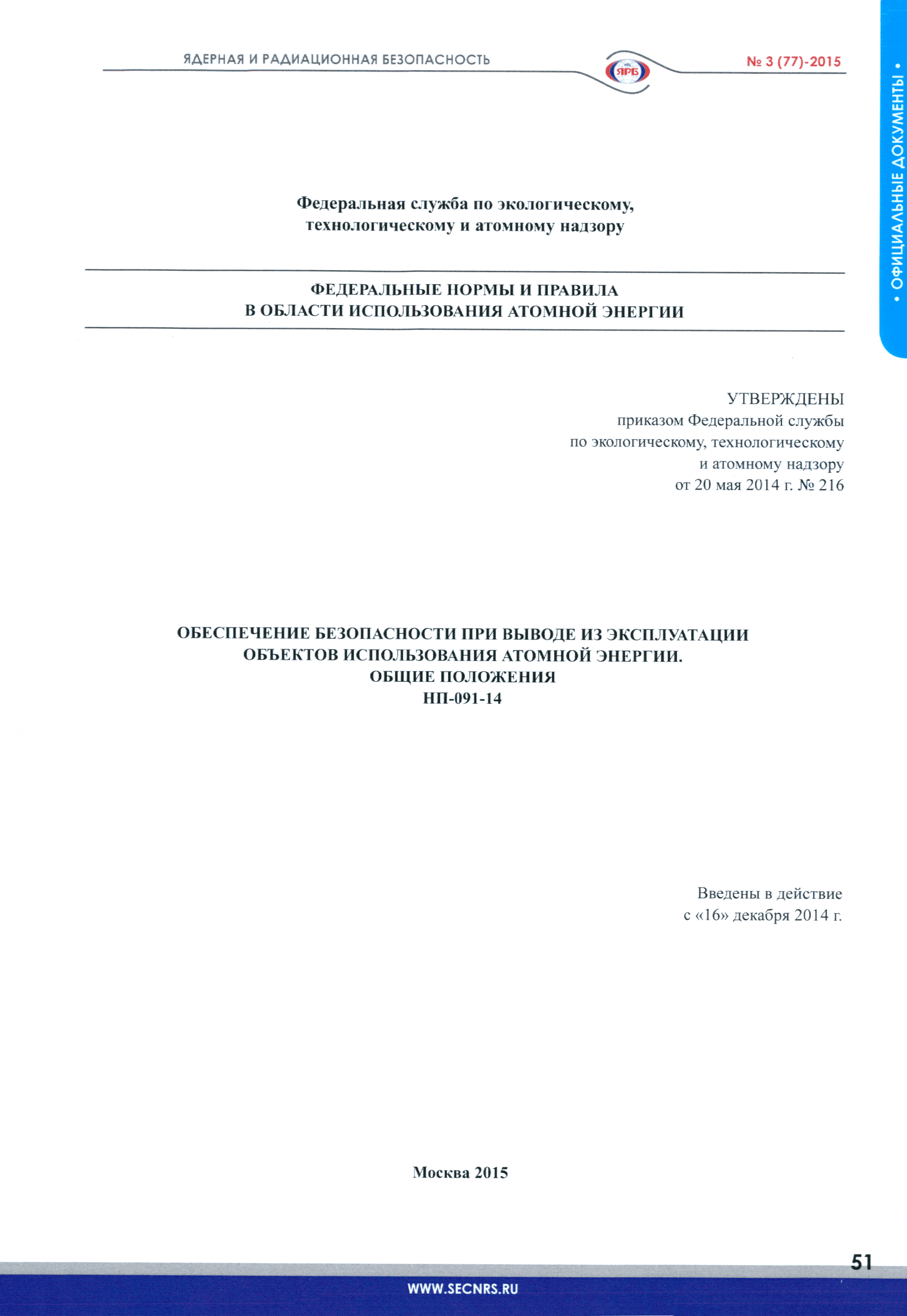 ЯДЕРНАЯ И РАДИАЦИОННАЯ БЕЗОПАСНОСТЬ

ЯРБ

№ 3 (77)-2015

• ОФИЦИАЛЬНЫЕ ДОКУМЕНТЫ •

Федеральная служба по экологическому, технологическому и атомному надзору

ФЕДЕРАЛЬНЫЕ НОРМЫ И ПРАВИЛА В ОБЛАСТИ ИСПОЛЬЗОВАНИЯ АТОМНОЙ ЭНЕРГИИ

УТВЕРЖДЕНЫ
приказом Федеральной службы
по экологическому, технологическому
и атомному надзору
от 20 мая 2014 г. № 216

ОБЕСПЕЧЕНИЕ БЕЗОПАСНОСТИ ПРИ ВЫВОДЕ ИЗ ЭКСПЛУАТАЦИИ ОБЪЕКТОВ ИСПОЛЬЗОВАНИЯ АТОМНОЙ ЭНЕРГИИ.
ОБЩИЕ ПОЛОЖЕНИЯ
НП-091-14

Введены в действие
с «16» декабря 2014 г.

Москва 2015

51

WWW.SECNRS.RU